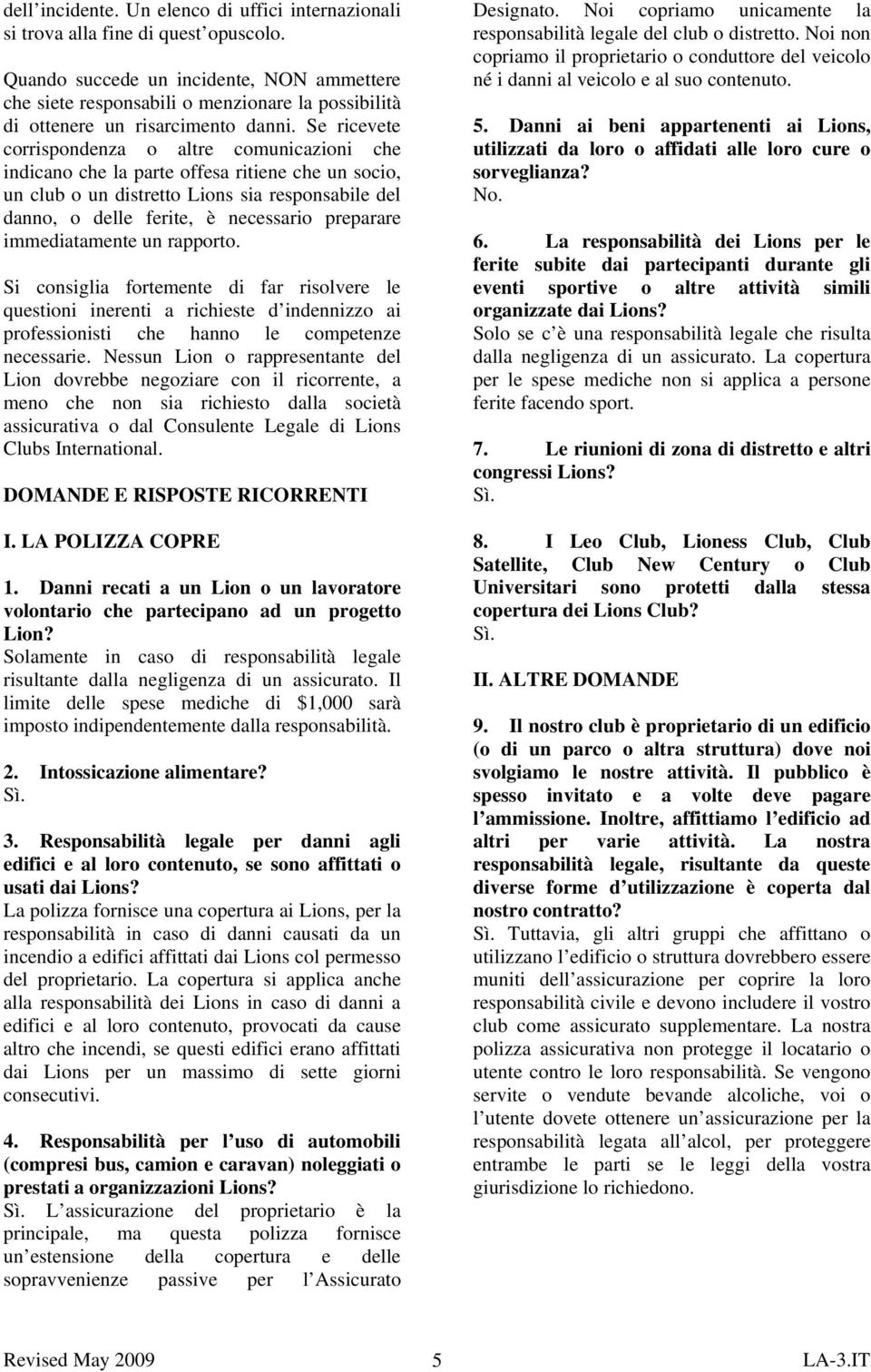 dell incidente. Un elenco di uffici internazionali si trova alla fine di quest opuscolo.

Quando succede un incidente, NON ammettere che siete responsabili o menzionare la possibilità di ottenere un risarcimento danni. Se ricevete corrispondenza o altre comunicazioni che indicano che la parte offesa ritiene che un socio, un club o un distretto Lions sia responsabile del danno, o delle ferite, è necessario preparare immediatamente un rapporto.

Si consiglia fortemente di far risolvere le questioni inerenti a richieste d indennizzo ai professionisti che hanno le competenze necessarie. Nessun Lion o rappresentante del Lion dovrebbe negoziare con il ricorrente, a meno che non sia richiesto dalla società assicurativa o dal Consulente Legale di Lions Clubs International.

DOMANDE E RISPOSTE RICORRENTI

I. LA POLIZZA COPRE

1. Danni recati a un Lion o un lavoratore volontario che partecipano ad un progetto Lion?
Solamente in caso di responsabilità legale risultante dalla negligenza di un assicurato. Il limite delle spese mediche di $1,000 sarà imposto indipendentemente dalla responsabilità.

2. Intossicazione alimentare?
Sì.

3. Responsabilità legale per danni agli edifici e al loro contenuto, se sono affittati o usati dai Lions?
La polizza fornisce una copertura ai Lions, per la responsabilità in caso di danni causati da un incendio a edifici affittati dai Lions col permesso del proprietario. La copertura si applica anche alla responsabilità dei Lions in caso di danni a edifici e al loro contenuto, provocati da cause altro che incendi, se questi edifici erano affittati dai Lions per un massimo di sette giorni consecutivi.

4. Responsabilità per l uso di automobili (compresi bus, camion e caravan) noleggiati o prestati a organizzazioni Lions?
Sì. L assicurazione del proprietario è la principale, ma questa polizza fornisce un estensione della copertura e delle sopravvenienze passive per l Assicurato Designato. Noi copriamo unicamente la responsabilità legale del club o distretto. Noi non copriamo il proprietario o conduttore del veicolo né i danni al veicolo e al suo contenuto.

5. Danni ai beni appartenenti ai Lions, utilizzati da loro o affidati alle loro cure o sorveglianza?
No.

6. La responsabilità dei Lions per le ferite subite dai partecipanti durante gli eventi sportive o altre attività simili organizzate dai Lions?
Solo se c è una responsabilità legale che risulta dalla negligenza di un assicurato. La copertura per le spese mediche non si applica a persone ferite facendo sport.

7. Le riunioni di zona di distretto e altri congressi Lions?
Sì.

8. I Leo Club, Lioness Club, Club Satellite, Club New Century o Club Universitari sono protetti dalla stessa copertura dei Lions Club?
Sì.

II. ALTRE DOMANDE

9. Il nostro club è proprietario di un edificio (o di un parco o altra struttura) dove noi svolgiamo le nostre attività. Il pubblico è spesso invitato e a volte deve pagare l ammissione. Inoltre, affittiamo l edificio ad altri per varie attività. La nostra responsabilità legale, risultante da queste diverse forme d utilizzazione è coperta dal nostro contratto?
Sì. Tuttavia, gli altri gruppi che affittano o utilizzano l edificio o struttura dovrebbero essere muniti dell assicurazione per coprire la loro responsabilità civile e devono includere il vostro club come assicurato supplementare. La nostra polizza assicurativa non protegge il locatario o utente contro le loro responsabilità. Se vengono servite o vendute bevande alcoliche, voi o l utente dovete ottenere un assicurazione per la responsabilità legata all alcol, per proteggere entrambe le parti se le leggi della vostra giurisdizione lo richiedono.

Revised May 2009 5 LA-3.IT